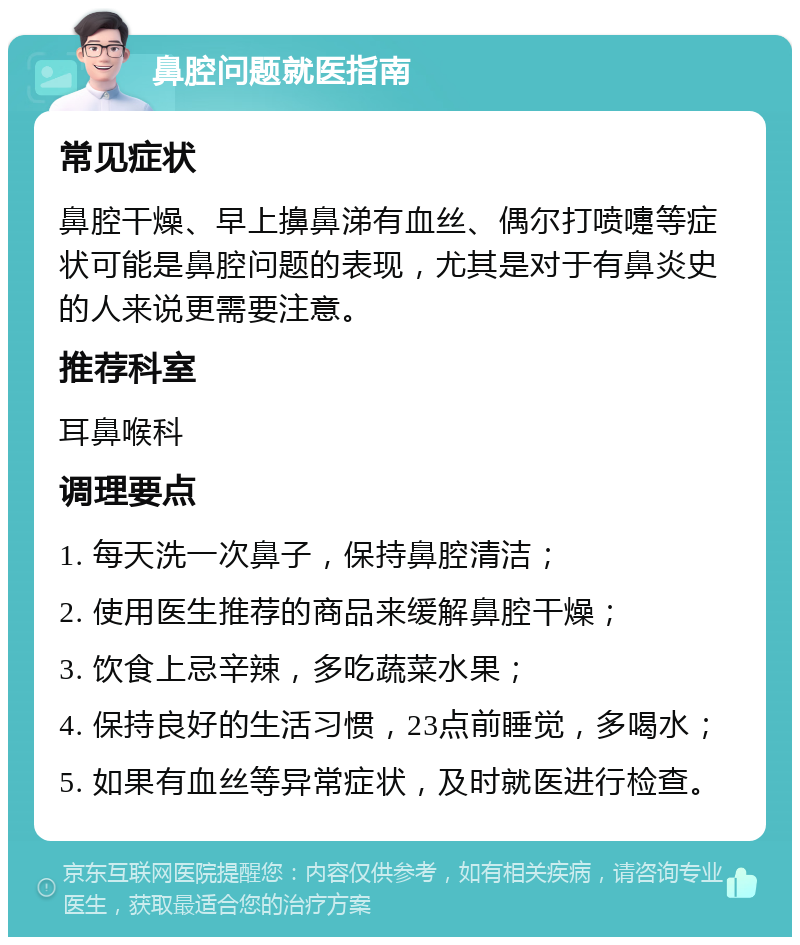 鼻腔问题就医指南

常见症状

鼻腔干燥、早上擤鼻涕有血丝、偶尔打喷嚏等症状可能是鼻腔问题的表现，尤其是对于有鼻炎史的人来说更需要注意。

推荐科室

耳鼻喉科

调理要点

1. 每天洗一次鼻子，保持鼻腔清洁；

2. 使用医生推荐的商品来缓解鼻腔干燥；

3. 饮食上忌辛辣，多吃蔬菜水果；

4. 保持良好的生活习惯，23点前睡觉，多喝水；

5. 如果有血丝等异常症状，及时就医进行检查。

京东互联网医院提醒您：内容仅供参考，如有相关疾病，请咨询专业医生，获取最适合您的治疗方案